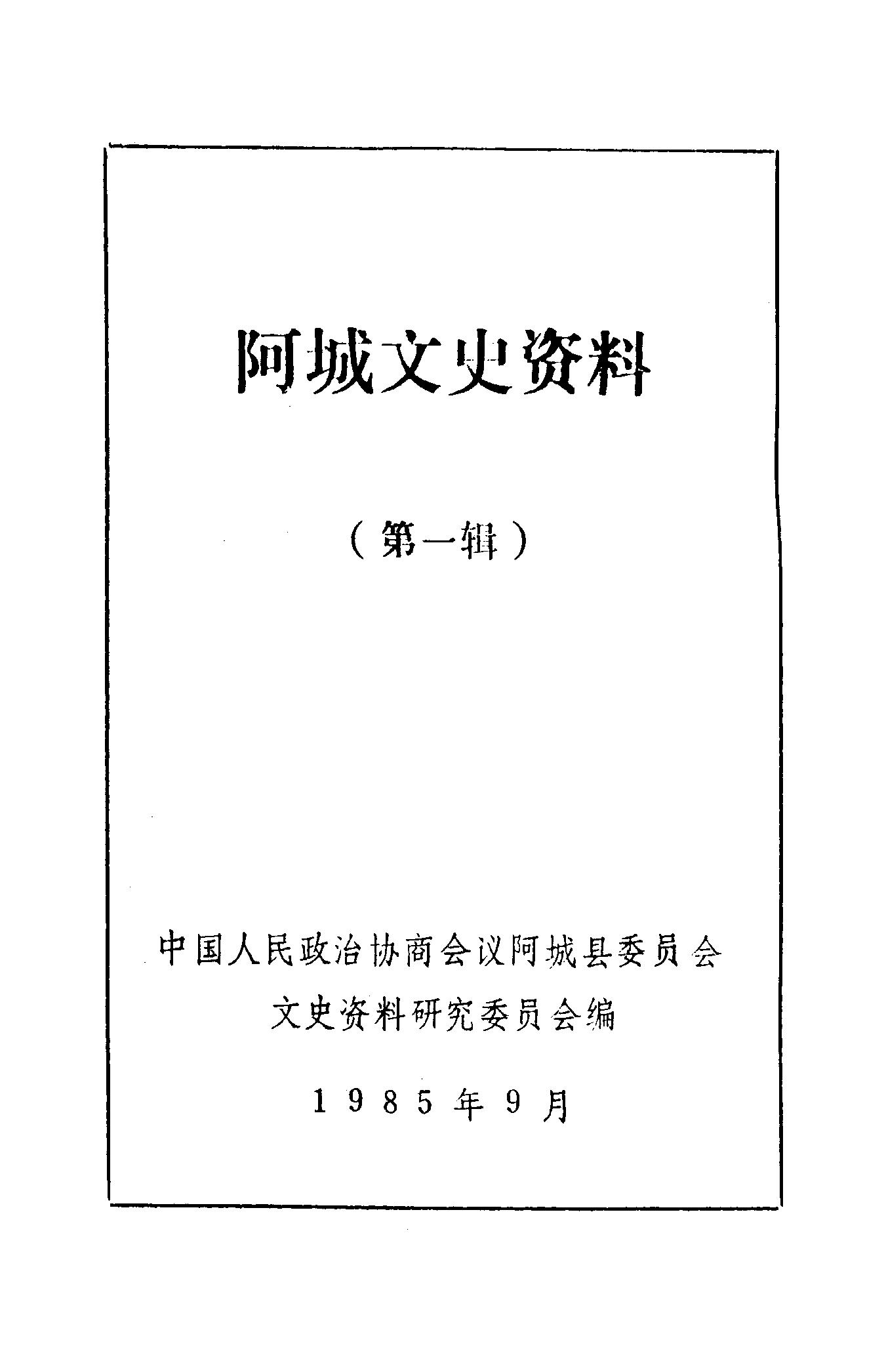 阿城文史资料

（第一辑）

中国人民政治协商会议阿城县委员会
文史资料研究委员会编

1985年9月